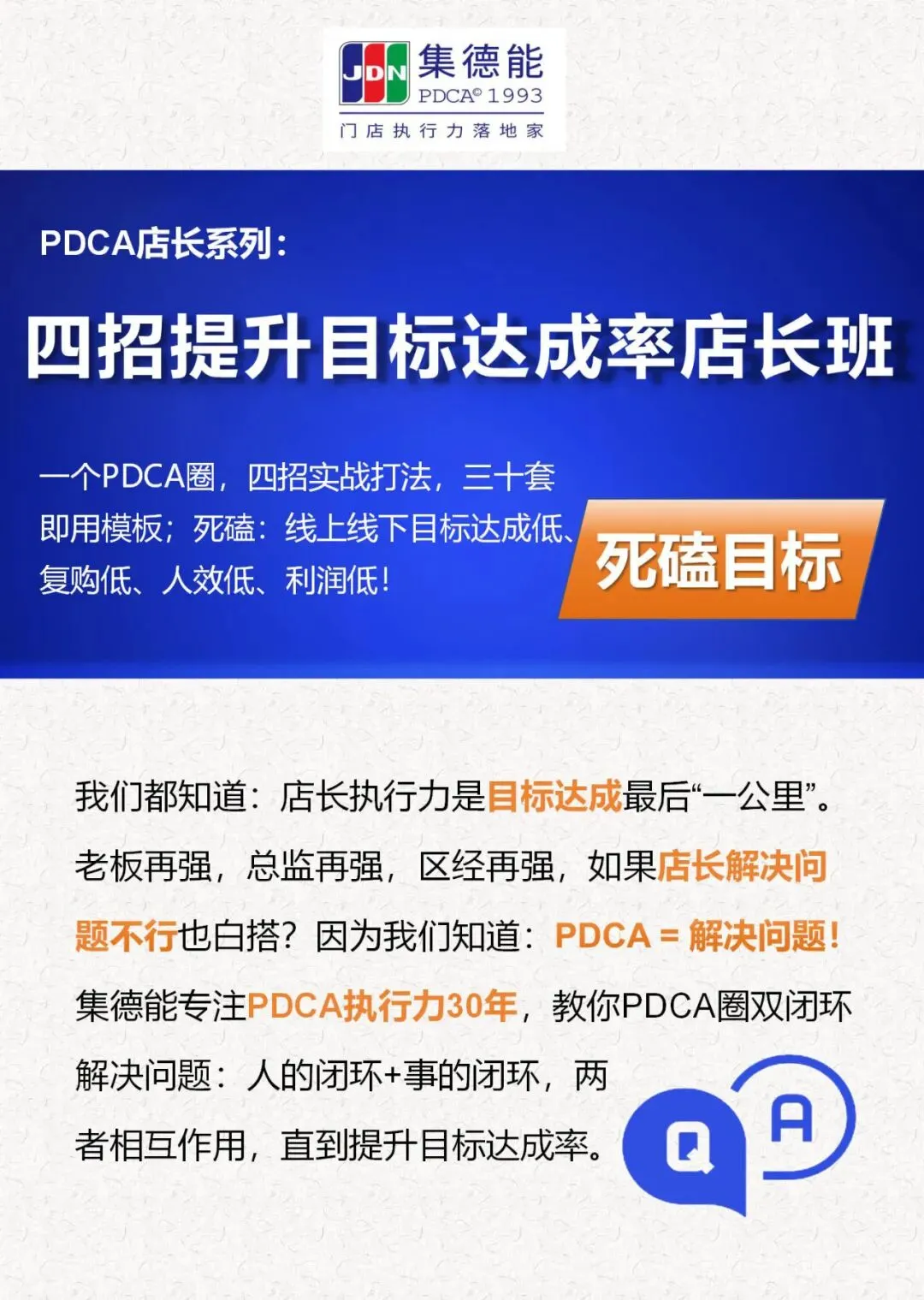 JDN 集德能
PDCA© 1993
门店执行力落地家

PDCA店长系列:

四招提升目标达成率店长班

一个PDCA圈，四招实战打法，三十套即用模板；死磕：线上线下目标达成低、复购低、人效低、利润低！

死磕目标

我们都知道：店长执行力是目标达成最后“一公里”。老板再强，总监再强，区经再强，如果店长解决问题不行也白搭？因为我们知道：PDCA = 解决问题！集德能专注PDCA执行力30年，教你PDCA圈双闭环解决问题：人的闭环+事的闭环，两者相互作用，直到提升目标达成率。

Q
A